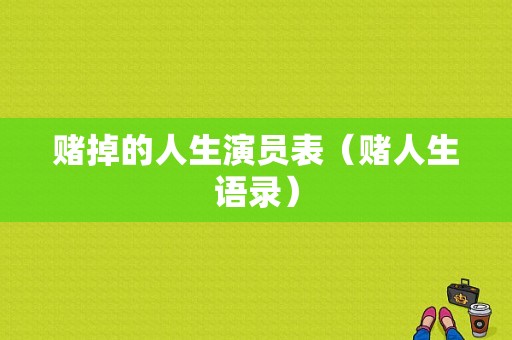 赌掉的人生演员表（赌人生语录）